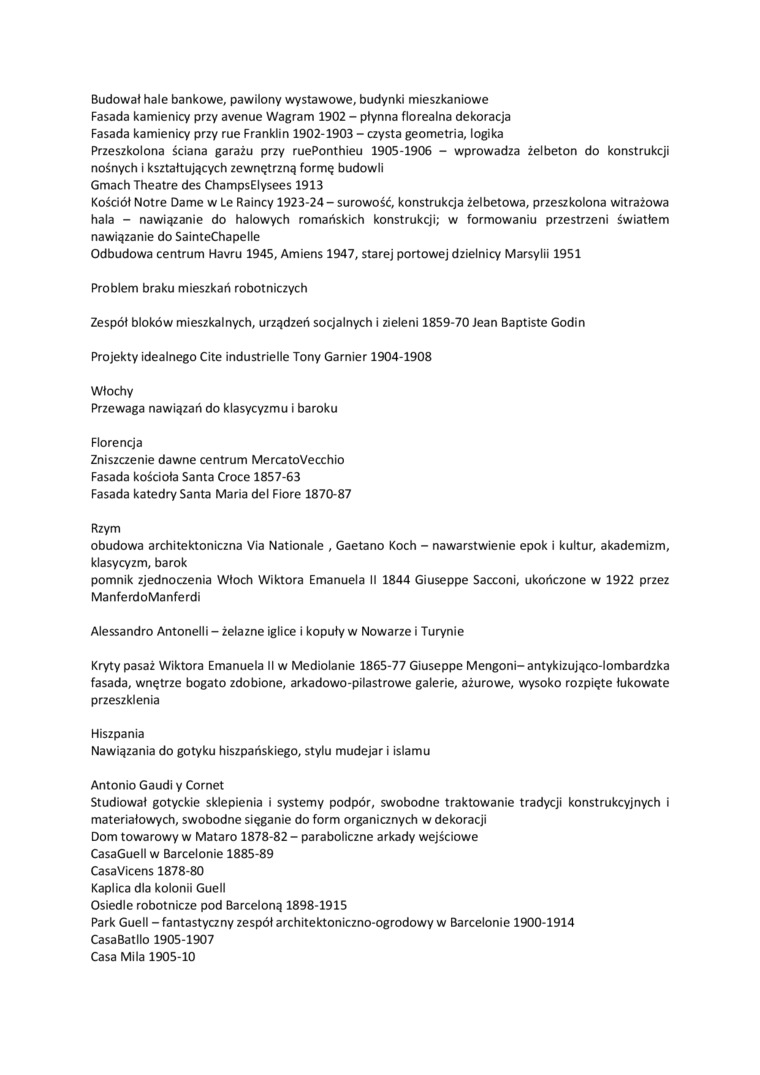 Budował hale bankowe, pawilony wystawowe, budynki mieszkaniowe
Fasada kamienicy przy avenue Wagram 1902 – płynna florealna dekoracja
Fasada kamienicy przy rue Franklin 1902-1903 – czysta geometria, logika
Przeszkolona ściana garażu przy ruePonthieu 1905-1906 – wprowadza żelbeton do konstrukcji nośnych i kształtujących zewnętrzną formę budowli
Gmach Theatre des ChampsElysees 1913
Kościół Notre Dame w Le Raincy 1923-24 – surowość, konstrukcja żelbetowa, przeszkolona witrażowa hala – nawiązanie do halowych romańskich konstrukcji; w formowaniu przestrzeni światłem nawiązanie do SainteChapelle
Odbudowa centrum Havru 1945, Amiens 1947, starej portowej dzielnicy Marsylii 1951

Problem braku mieszkań robotniczych

Zespół bloków mieszkalnych, urządzeń socjalnych i zieleni 1859-70 Jean Baptiste Godin

Projekty idealnego Cite industrielle Tony Garnier 1904-1908

Włochy
Przewaga nawiązań do klasycyzmu i baroku

Florencja
Zniszczenie dawne centrum MercatoVecchio
Fasada kościoła Santa Croce 1857-63
Fasada katedry Santa Maria del Fiore 1870-87

Rzym
obudowa architektoniczna Via Nationale , Gaetano Koch – nawarstwienie epok i kultur, akademizm, klasycyzm, barok
pomnik zjednoczenia Włoch Wiktora Emanuela II 1844 Giuseppe Sacconi, ukończone w 1922 przez ManferdoManferdi

Alessandro Antonelli – żelazne iglice i kopuły w Nowarze i Turynie

Kryty pasaż Wiktora Emanuela II w Mediolanie 1865-77 Giuseppe Mengoni– antykizująco-lombardzka fasada, wnętrze bogato zdobione, arkadowo-pilastrowe galerie, ażurowe, wysoko rozpięte łukowate przeszklenia

Hiszpania
Nawiązania do gotyku hiszpańskiego, stylu mudejar i islamu

Antonio Gaudi y Cornet
Studiował gotyckie sklepienia i systemy podpór, swobodne traktowanie tradycji konstrukcyjnych i materiałowych, swobodne sięganie do form organicznych w dekoracji
Dom towarowy w Mataro 1878-82 – paraboliczne arkady wejściowe
CasaGuell w Barcelonie 1885-89
CasaVicens 1878-80
Kaplica dla kolonii Guell
Osiedle robotnicze pod Barceloną 1898-1915
Park Guell – fantastyczny zespół architektoniczno-ogrodowy w Barcelonie 1900-1914
CasaBatllo 1905-1907
Casa Mila 1905-10